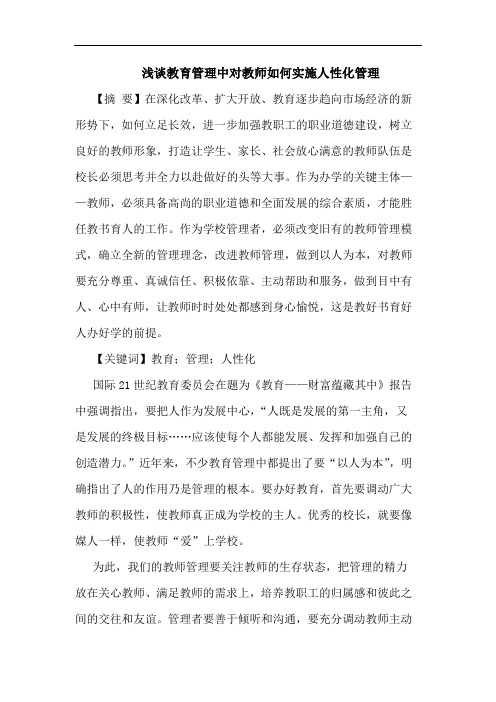 浅谈教育管理中对教师如何实施人性化管理

【摘 要】在深化改革、扩大开放、教育逐步趋向市场经济的新形势下，如何立足长效，进一步加强教职工的职业道德建设，树立良好的教师形象，打造让学生、家长、社会放心满意的教师队伍是校长必须思考并全力以赴做好的头等大事。作为办学的关键主体——教师，必须具备高尚的职业道德和全面发展的综合素质，才能胜任教书育人的工作。作为学校管理者，必须改变旧有的教师管理模式，确立全新的管理理念，改进教师管理，做到以人为本，对教师要充分尊重、真诚信任、积极依靠、主动帮助和服务，做到目中有人、心中有师，让教师时时处处都感到身心愉悦，这是教好书育好人办好学的前提。

【关键词】教育；管理；人性化

国际21世纪教育委员会在题为《教育——财富蕴藏其中》报告中强调指出，要把人作为发展中心，“人既是发展的第一主角，又是发展的终极目标……应该使每个人都能发展、发挥和加强自己的创造潜力。”近年来，不少教育管理中都提出了要“以人为本”，明确指出了人的作用乃是管理的根本。要办好教育，首先要调动广大教师的积极性，使教师真正成为学校的主人。优秀的校长，就要像媒人一样，使教师“爱”上学校。

为此，我们的教师管理要关注教师的生存状态，把管理的精力放在关心教师、满足教师的需求上，培养教职工的归属感和彼此之间的交往和友谊。管理者要善于倾听和沟通，要充分调动教师主动